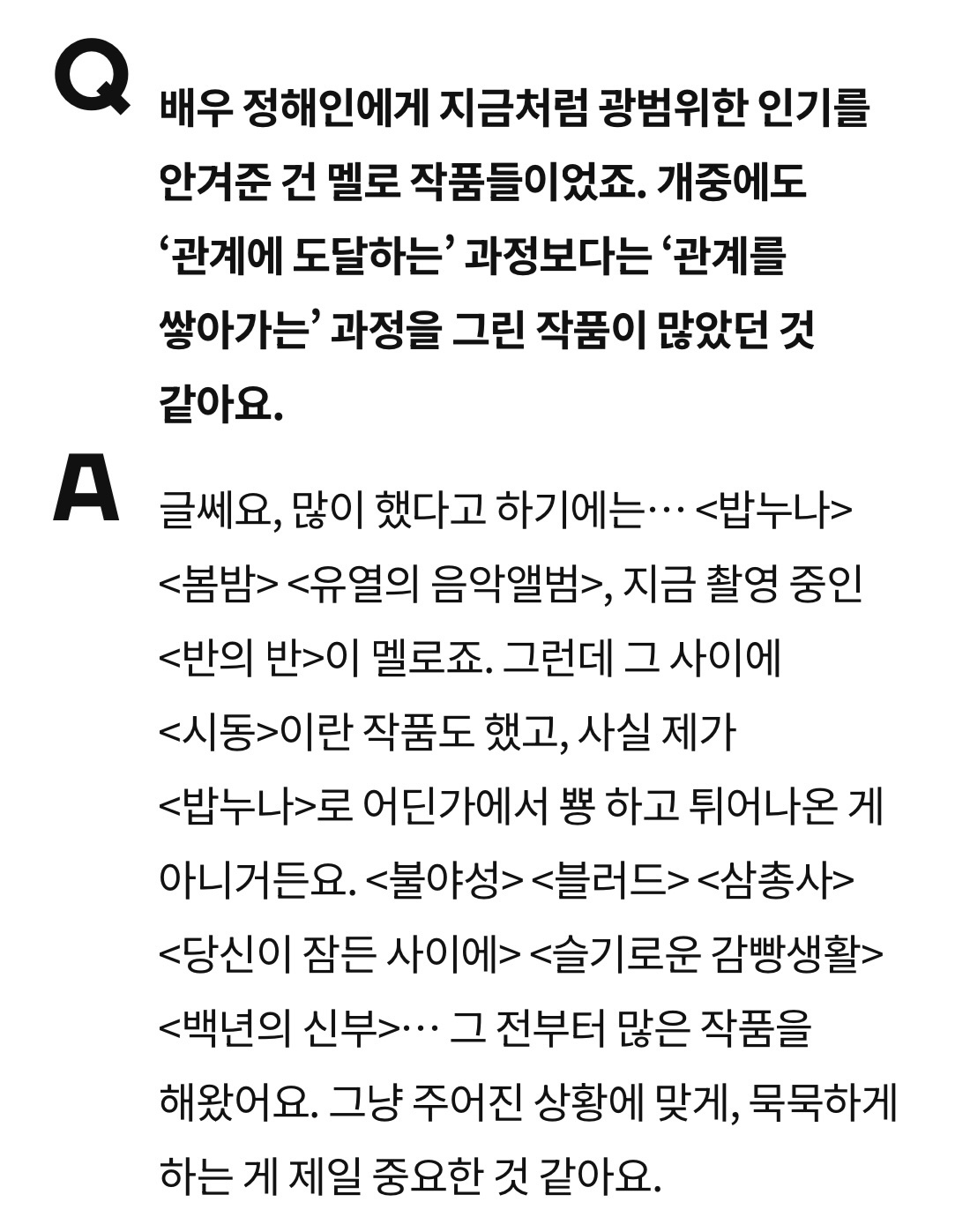 Q

배우 정해인에게 지금처럼 광범위한 인기를 안겨준 건 멜로 작품들이었죠. 개중에도 ‘관계에 도달하는’ 과정보다는 ‘관계를 쌓아가는’ 과정을 그린 작품이 많았던 것 같아요.

A

글쎄요, 많이 했다고 하기에는… <밥누나> <봄밤> <유열의 음악앨범>, 지금 촬영 중인 <반의 반>이 멜로죠. 그런데 그 사이에 <시동>이란 작품도 했고, 사실 제가 <밥누나>로 어딘가에서 뿅 하고 튀어나온 게 아니거든요. <불야성> <블러드> <삼총사> <당신이 잠든 사이에> <슬기로운 감빵생활> <백년의 신부>… 그 전부터 많은 작품을 해왔어요. 그냥 주어진 상황에 맞게, 묵묵하게 하는 게 제일 중요한 것 같아요.